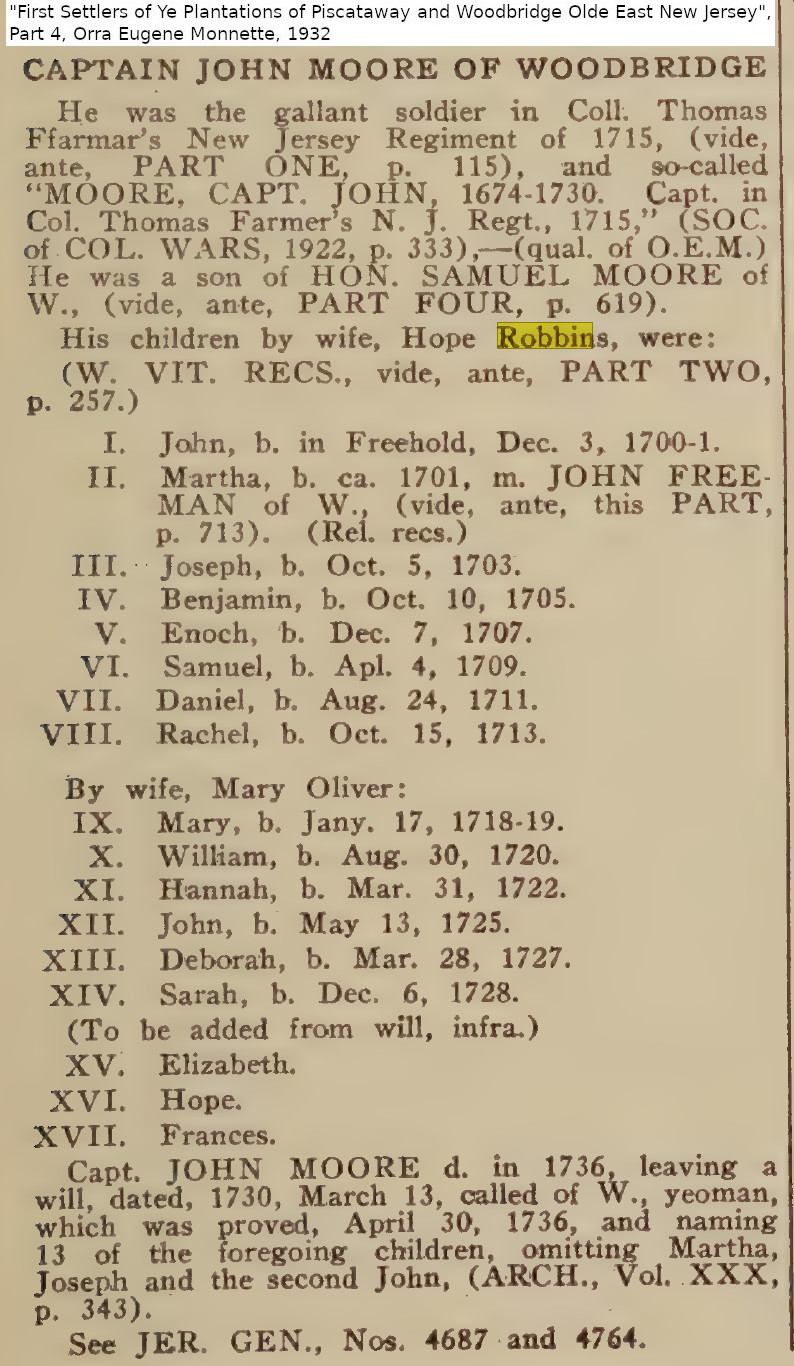 "First Settlers of Ye Plantations of Piscataway and Woodbridge Olde East New Jersey", Part 4, Orra Eugene Monnette, 1932

CAPTAIN JOHN MOORE OF WOODBRIDGE

He was the gallant soldier in Coll. Thomas Ffarmar's New Jersey Regiment of 1715, (vide, ante, PART ONE, p. 115), and so-called "MOORE, CAPT. JOHN, 1674-1730. Capt. in Col. Thomas Farmer's N. J. Regt., 1715," (SOC. of COL. WARS, 1922, p. 333),—(qual. of O.E.M.) He was a son of HON. SAMUEL MOORE of W., (vide, ante, PART FOUR, p. 619).

His children by wife, Hope Robbins, were:

(W. VIT. RECS., vide, ante, PART TWO, p. 257.)

I. John, b. in Freehold, Dec. 3, 1700-1.
II. Martha, b. ca. 1701, m. JOHN FREEMAN of W., (vide, ante, this PART, p. 713). (Rel. recs.)
III. Joseph, b. Oct. 5, 1703.
IV. Benjamin, b. Oct. 10, 1705.
V. Enoch, b. Dec. 7, 1707.
VI. Samuel, b. Apl. 4, 1709.
VII. Daniel, b. Aug. 24, 1711.
VIII. Rachel, b. Oct. 15, 1713.

By wife, Mary Oliver:
IX. Mary, b. Jany. 17, 1718-19.
X. William, b. Aug. 30, 1720.
XI. Hannah, b. Mar. 31, 1722.
XII. John, b. May 13, 1725.
XIII. Deborah, b. Mar. 28, 1727.
XIV. Sarah, b. Dec. 6, 1728.
(To be added from will, infra.)
XV. Elizabeth.
XVI. Hope.
XVII. Frances.

Capt. JOHN MOORE d. in 1736, leaving a will, dated, 1730, March 13, called of W., yeoman, which was proved, April 30, 1736, and naming 13 of the foregoing children, omitting Martha, Joseph and the second John, (ARCH., Vol. XXX, p. 343).

See JER. GEN., Nos. 4687 and 4764.